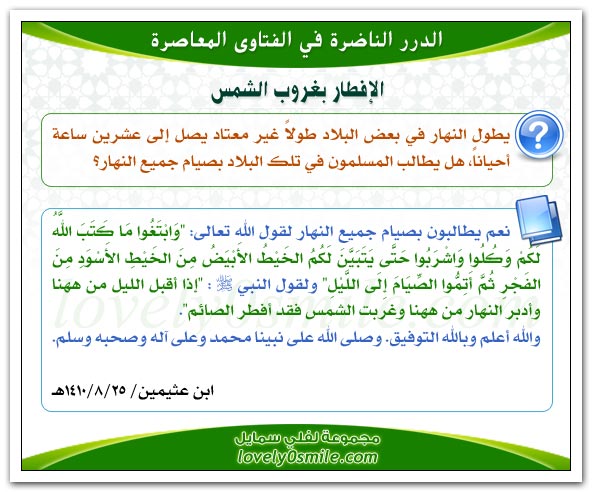 الدرر الناضرة في الفتاوى المعاصرة

الإفطار بغروب الشمس

يطول النهار في بعض البلاد طولاً غير معتاد يصل إلى عشرين ساعة أحياناً، هل يطالب المسلمون في تلك البلاد بصيام جميع النهار؟

نعم يطالبون بصيام جميع النهار لقول الله تعالى: "وَابْتَغُوا مَا كَتَبَ اللَّهُ لَكُمْ وَكُلُوا وَاشْرَبُوا حَتَّى يَتَبَيَّنَ لَكُمُ الخَيْطُ الأَبْيَضُ مِنَ الخَيْطِ الأَسْوَدِ مِنَ الفَجْرِ ثُمَّ أَتِمُّوا الصِّيَامَ إِلَى اللَّيْلِ" ولقول النبي ﷺ : "إذا أقبل الليل من ههنا وأدبر النهار من ههنا وغربت الشمس فقد أفطر الصائم".
والله أعلم وبالله التوفيق. وصلى الله على نبينا محمد وعلى آله وصحبه وسلم.

ابن عثيمين/ ١٤١٠/٨/٢٥هـ

lovely0smile.com

مجموعة لفلي سمايل
lovely0smile.com